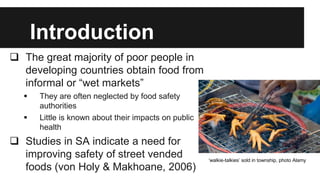 Introduction

❑ The great majority of poor people in developing countries obtain food from informal or "wet markets"

• They are often neglected by food safety authorities

• Little is known about their impacts on public health

❑ Studies in SA indicate a need for improving safety of street vended foods (von Holy & Makhoane, 2006)

'walkie-talkies' sold in township, photo Alamy